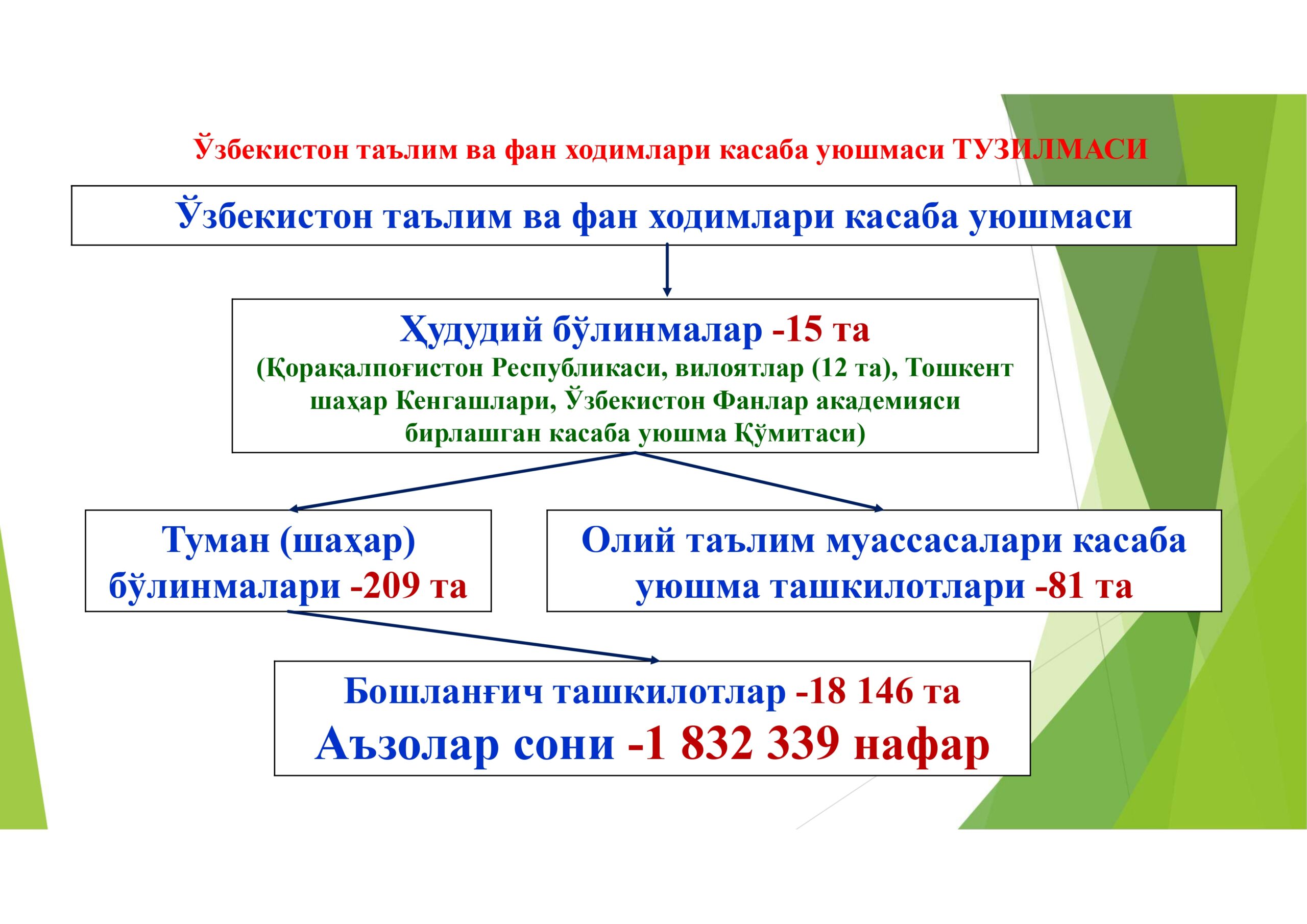 Ўзбекистон таълим ва фан ходимлари касаба уюшмаси ТУЗИЛМАСИ

Ўзбекистон таълим ва фан ходимлари касаба уюшмаси

Ҳудудий бўлинмалар -15 та
(Қорақалпоғистон Республикаси, вилоятлар (12 та), Тошкент шаҳар Кенгашлари, Ўзбекистон Фанлар академияси бирлашган касаба уюшма Қўмитаси)

Туман (шаҳар) бўлинмалари -209 та

Олий таълим муассасалари касаба уюшма ташкилотлари -81 та

Бошланғич ташкилотлар -18 146 та
Аъзолар сони -1 832 339 нафар